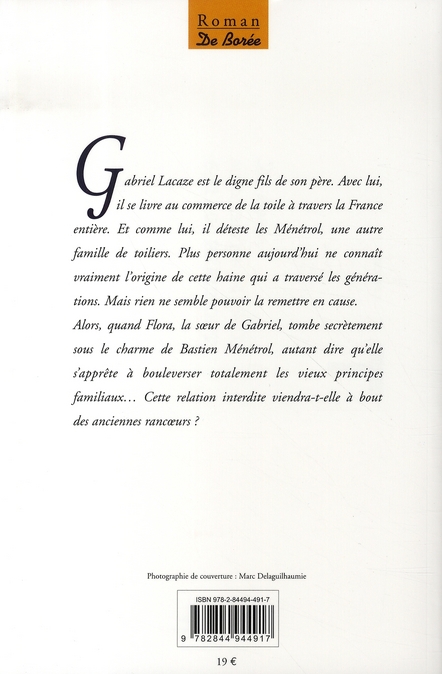 Roman
De Borée

Gabriel Lacaze est le digne fils de son père. Avec lui, il se livre au commerce de la toile à travers la France entière. Et comme lui, il déteste les Ménétrol, une autre famille de toiliers. Plus personne aujourd'hui ne connaît vraiment l'origine de cette haine qui a traversé les générations. Mais rien ne semble pouvoir la remettre en cause. Alors, quand Flora, la sœur de Gabriel, tombe secrètement sous le charme de Bastien Ménétrol, autant dire qu'elle s'apprête à bouleverser totalement les vieux principes familiaux… Cette relation interdite viendra-t-elle à bout des anciennes rancœurs ?

Photographie de couverture : Marc Delaguilhaumie

ISBN 978-2-84494-491-7

9 782844 944917

19 €